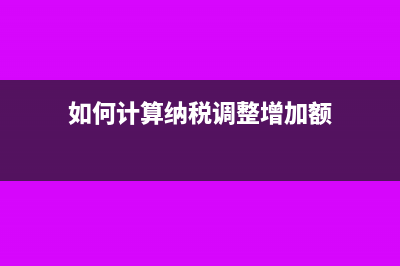 如何计算纳税调整增加额